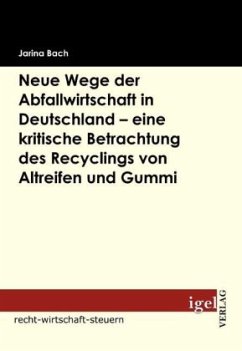 Jarina Bach

Neue Wege der Abfallwirtschaft in Deutschland – eine kritische Betrachtung des Recyclings von Altreifen und Gummi

igel VERLAG

recht-wirtschaft-steuern